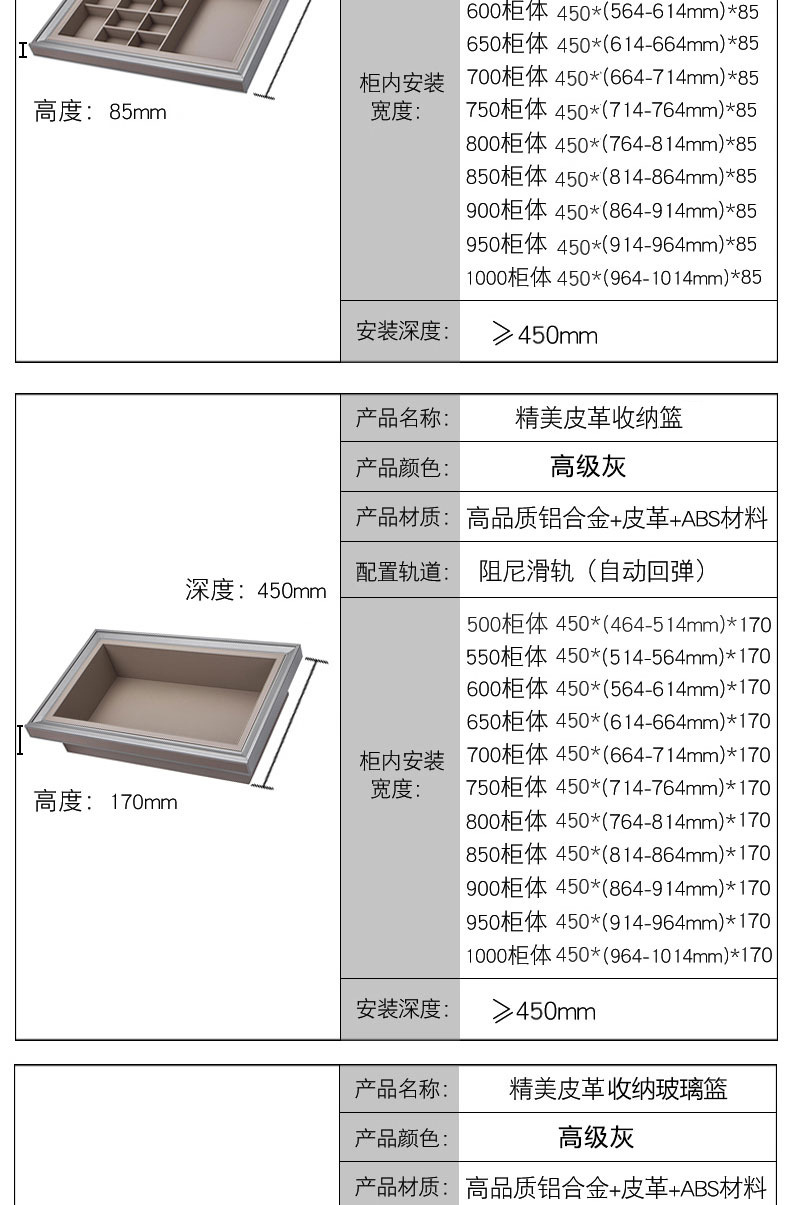 高度：85mm

柜内安装宽度：
600柜体 450*(564-614mm)*85
650柜体 450*(614-664mm)*85
700柜体 450*(664-714mm)*85
750柜体 450*(714-764mm)*85
800柜体 450*(764-814mm)*85
850柜体 450*(814-864mm)*85
900柜体 450*(864-914mm)*85
950柜体 450*(914-964mm)*85
1000柜体 450*(964-1014mm)*85

安装深度：
≥450mm

深度：450mm

高度：170mm

产品名称：
精美皮革收纳篮

产品颜色：
高级灰

产品材质：
高品质铝合金+皮革+ABS材料

配置轨道：
阻尼滑轨（自动回弹）

柜内安装宽度：
500柜体 450*(464-514mm)*170
550柜体 450*(514-564mm)*170
600柜体 450*(564-614mm)*170
650柜体 450*(614-664mm)*170
700柜体 450*(664-714mm)*170
750柜体 450*(714-764mm)*170
800柜体 450*(764-814mm)*170
850柜体 450*(814-864mm)*170
900柜体 450*(864-914mm)*170
950柜体 450*(914-964mm)*170
1000柜体 450*(964-1014mm)*170

安装深度：
≥450mm

产品名称：
精美皮革收纳玻璃篮

产品颜色：
高级灰

产品材质：
高品质铝合金+皮革+ABS材料